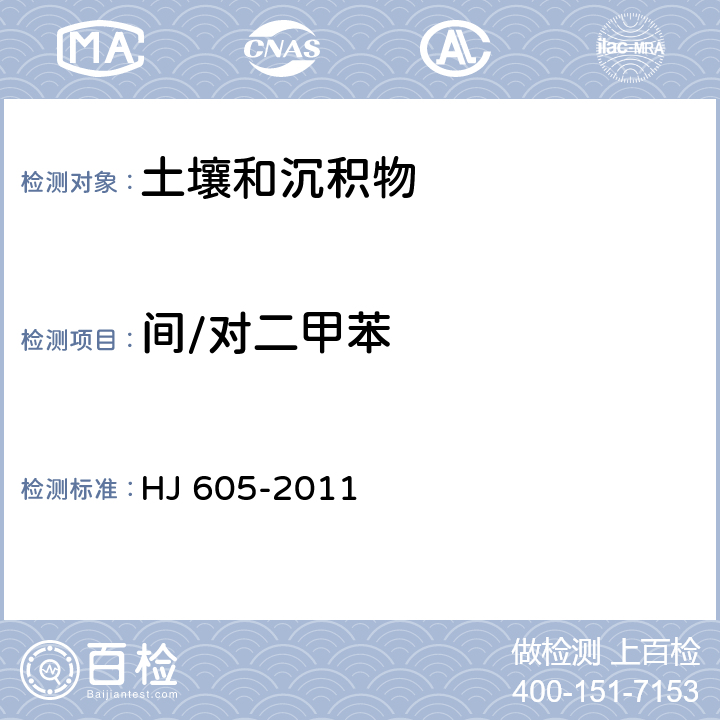 MA CNAS AL ilac-MRA

检测对象： 土壤和沉积物

检测项目： 间/对二甲苯

检测标准： HJ 605-2011

百检
Baijiantest.com

做检测 上百检
400-151-7153